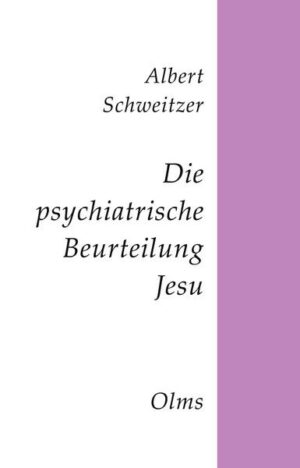 Albert
Schweitzer

Die
psychiatrische
Beurteilung
Jesu

Olms